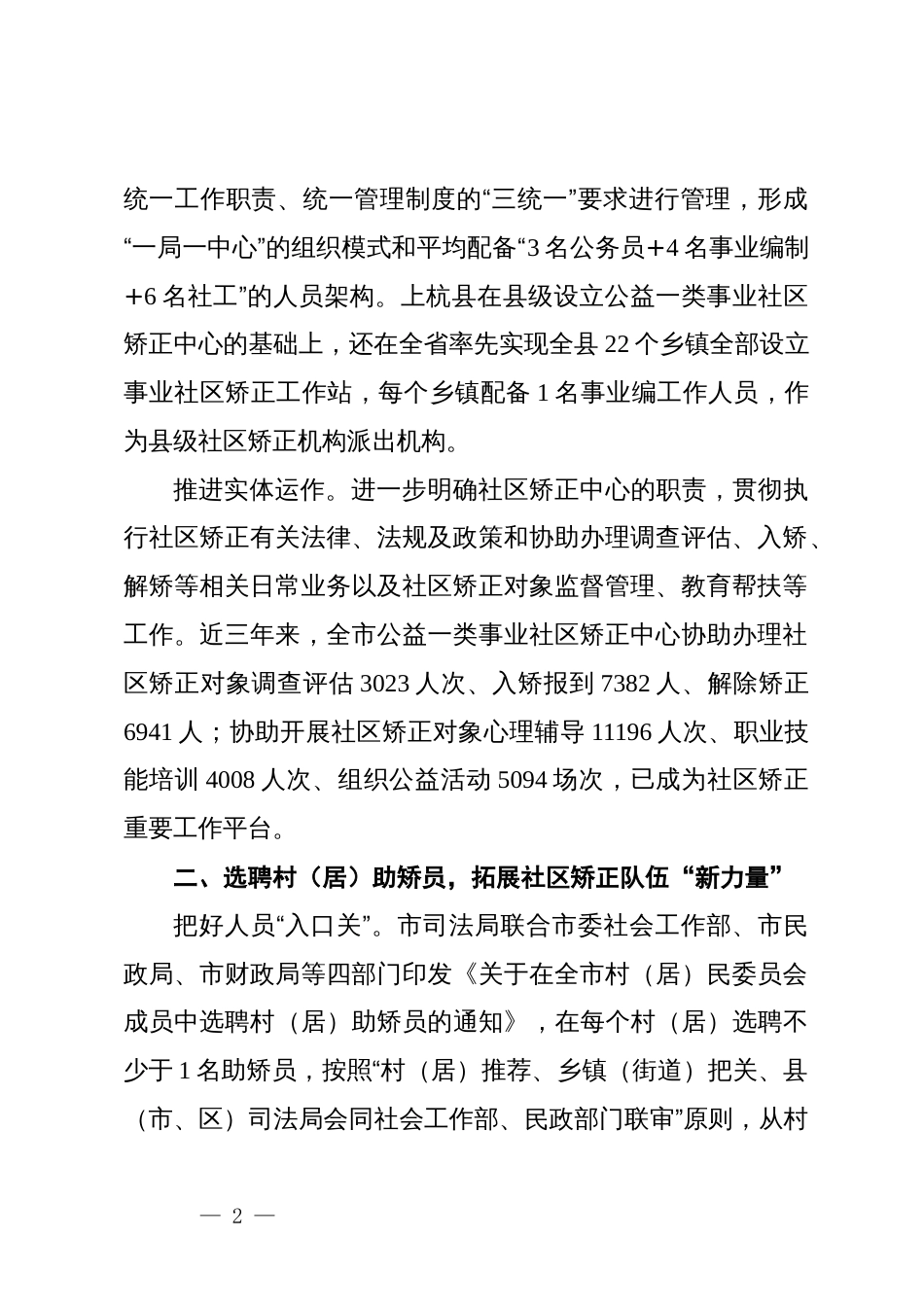 统一工作职责、统一管理制度的“三统一”要求进行管理，形成“一局一中心”的组织模式和平均配备“3名公务员+4名事业编制+6名社工”的人员架构。上杭县在县级设立公益一类事业社区矫正中心的基础上，还在全省率先实现全县22个乡镇全部设立事业社区矫正工作站，每个乡镇配备1名事业编工作人员，作为县级社区矫正机构派出机构。

推进实体运作。进一步明确社区矫正中心的职责，贯彻执行社区矫正有关法律、法规及政策和协助办理调查评估、入矫、解矫等相关日常业务以及社区矫正对象监督管理、教育帮扶等工作。近三年来，全市公益一类事业社区矫正中心协助办理社区矫正对象调查评估3023人次、入矫报到7382人、解除矫正6941人；协助开展社区矫正对象心理辅导11196人次、职业技能培训4008人次、组织公益活动5094场次，已成为社区矫正重要工作平台。

二、选聘村（居）助矫员，拓展社区矫正队伍“新力量”

把好人员“入口关”。市司法局联合市委社会工作部、市民政局、市财政局等四部门印发《关于在全市村（居）民委员会成员中选聘村（居）助矫员的通知》，在每个村（居）选聘不少于1名助矫员，按照“村（居）推荐、乡镇（街道）把关、县（市、区）司法局会同社会工作部、民政部门联审”原则，从村

— 2 —